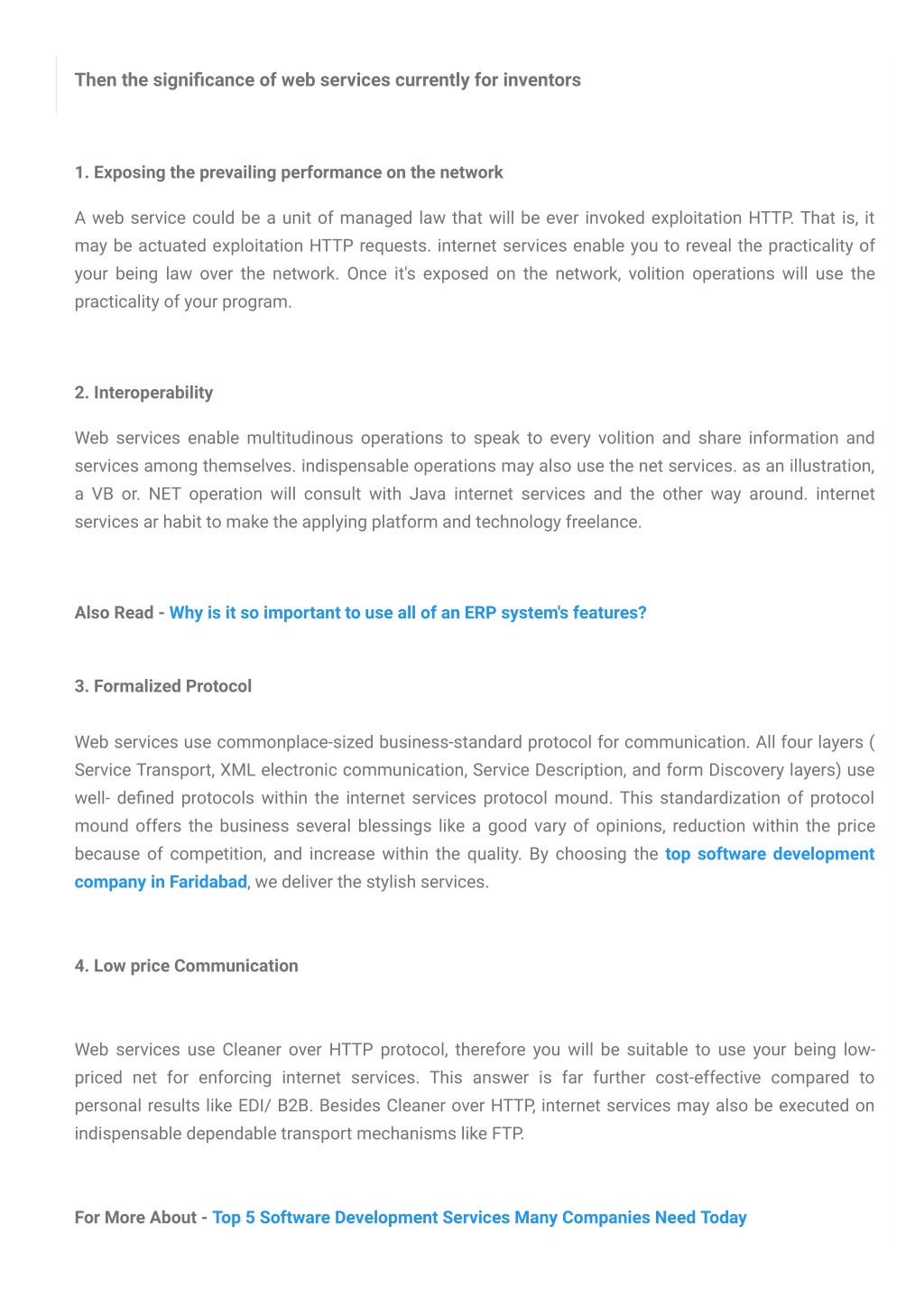 Then the significance of web services currently for inventors

1. Exposing the prevailing performance on the network

A web service could be a unit of managed law that will be ever invoked exploitation HTTP. That is, it may be actuated exploitation HTTP requests. internet services enable you to reveal the practicality of your being law over the network. Once it's exposed on the network, volition operations will use the practicality of your program.

2. Interoperability

Web services enable multitudinous operations to speak to every volition and share information and services among themselves. indispensable operations may also use the net services. as an illustration, a VB or. NET operation will consult with Java internet services and the other way around. internet services ar habit to make the applying platform and technology freelance.

Also Read - Why is it so important to use all of an ERP system's features?

3. Formalized Protocol

Web services use commonplace-sized business-standard protocol for communication. All four layers ( Service Transport, XML electronic communication, Service Description, and form Discovery layers) use well- defined protocols within the internet services protocol mound. This standardization of protocol mound offers the business several blessings like a good vary of opinions, reduction within the price because of competition, and increase within the quality. By choosing the top software development company in Faridabad, we deliver the stylish services.

4. Low price Communication

Web services use Cleaner over HTTP protocol, therefore you will be suitable to use your being low-priced net for enforcing internet services. This answer is far further cost-effective compared to personal results like EDI/ B2B. Besides Cleaner over HTTP, internet services may also be executed on indispensable dependable transport mechanisms like FTP.

For More About - Top 5 Software Development Services Many Companies Need Today